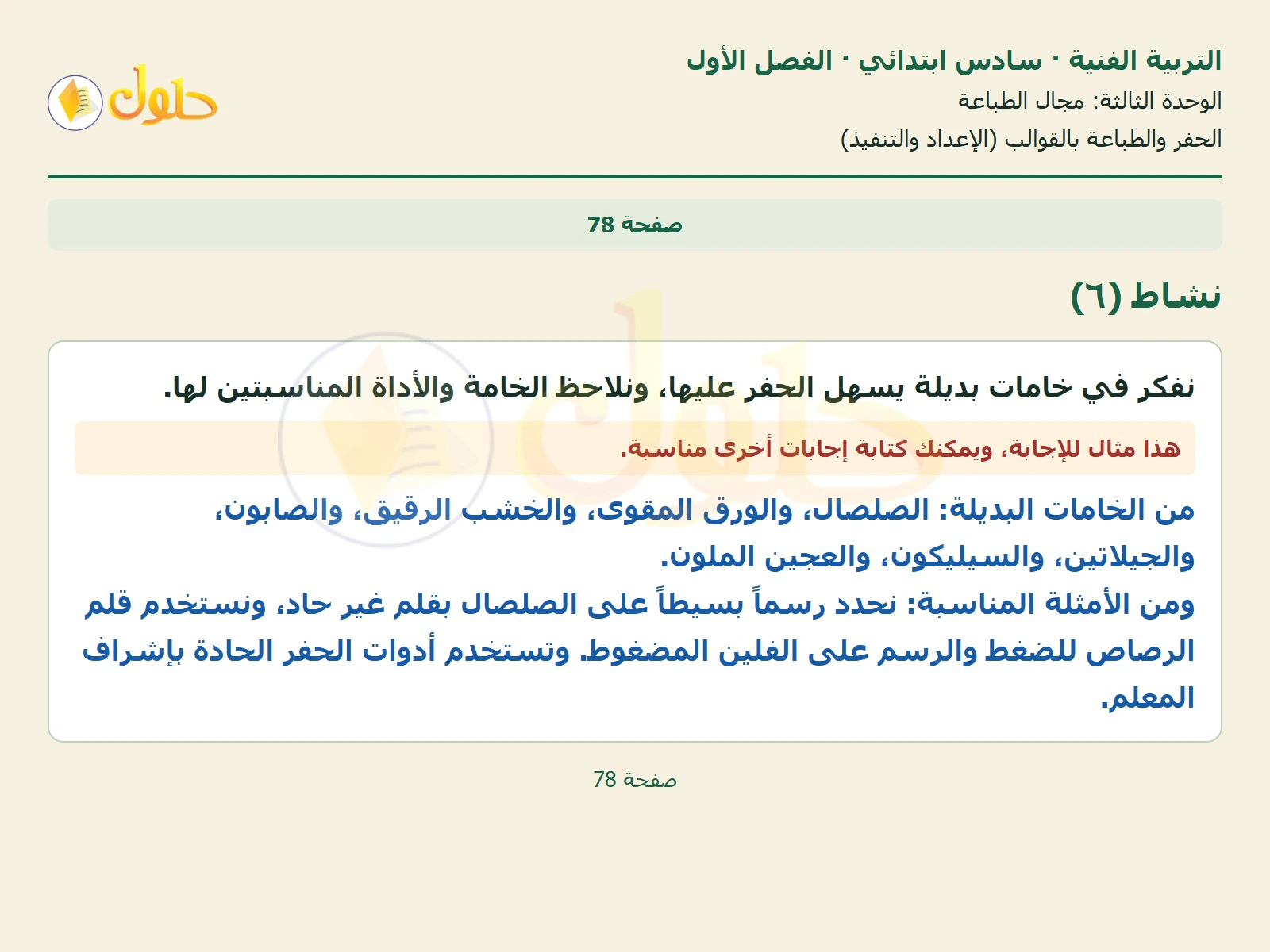 التربية الفنية · سادس ابتدائي · الفصل الأول
الوحدة الثالثة: مجال الطباعة
الحفر والطباعة بالقوالب (الإعداد والتنفيذ)

حلول

صفحة 78

نشاط (٦)

نفكر في خامات بديلة يسهل الحفر عليها، ونلاحظ الخامة والأداة المناسبتين لها.

هذا مثال للإجابة، ويمكنك كتابة إجابات أخرى مناسبة.

من الخامات البديلة: الصلصال، والورق المقوى، والخشب الرقيق، والصابون، والجيلاتين، والسيليكون، والعجين الملون.
ومن الأمثلة المناسبة: نحدد رسماً بسيطاً على الصلصال بقلم غير حاد، ونستخدم قلم الرصاص للضغط والرسم على الفلين المضغوط. وتستخدم أدوات الحفر الحادة بإشراف المعلم.

صفحة 78